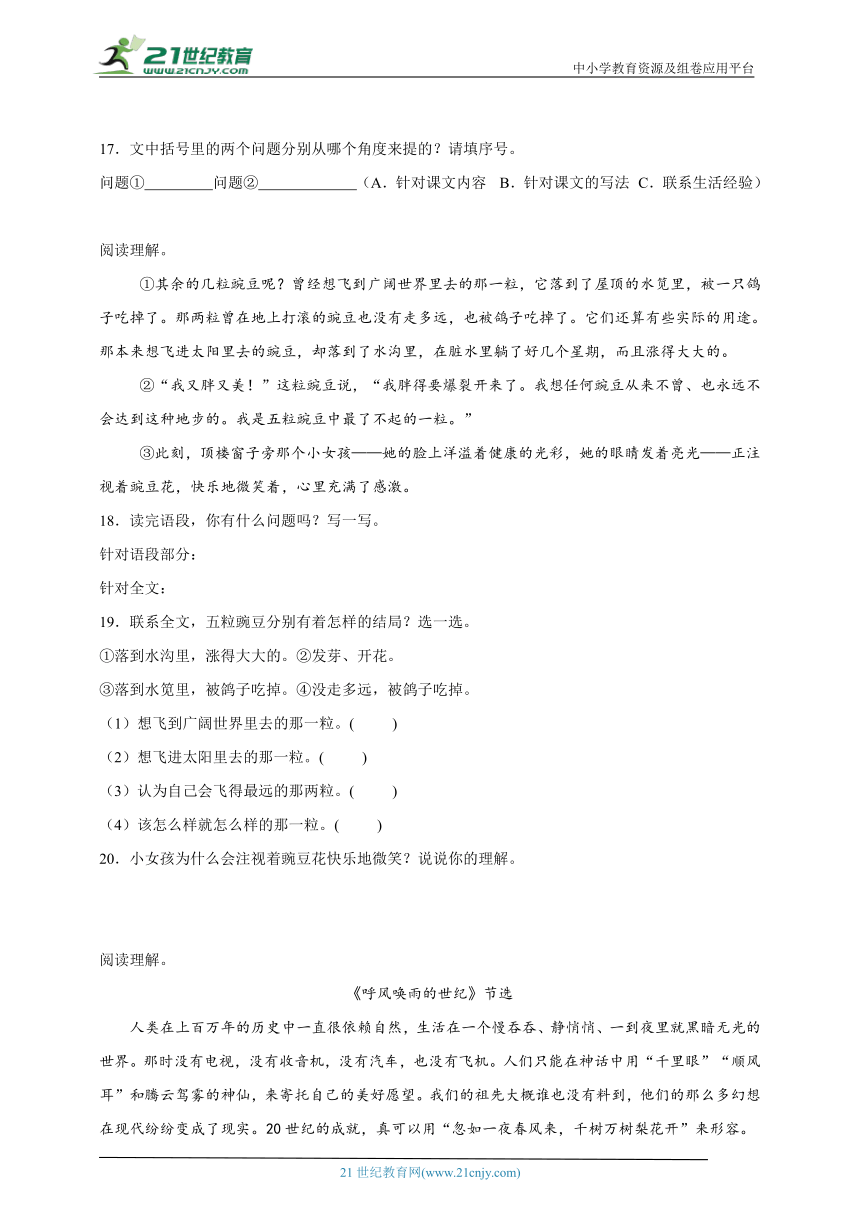 21世纪教育
www.21cnjy.com
中小学教育资源及组卷应用平台

17．文中括号里的两个问题分别从哪个角度来提的？请填序号。
问题①________问题②____________（A．针对课文内容 B．针对课文的写法 C．联系生活经验）

阅读理解。

①其余的几粒豌豆呢？曾经想飞到广阔世界里去的那一粒，它落到了屋顶的水笕里，被一只鸽子吃掉了。那两粒曾在地上打滚的豌豆也没有走多远，也被鸽子吃掉了。它们还算有些实际的用途。那本来想飞进太阳里去的豌豆，却落到了水沟里，在脏水里躺了好几个星期，而且涨得大大的。

②“我又胖又美！”这粒豌豆说，“我胖得要爆裂开来了。我想任何豌豆从来不曾、也永远不会达到这种地步的。我是五粒豌豆中最了不起的一粒。”

③此刻，顶楼窗子旁那个小女孩——她的脸上洋溢着健康的光彩，她的眼睛发着亮光——正注视着豌豆花，快乐地微笑着，心里充满了感激。

18．读完语段，你有什么问题吗？写一写。
针对语段部分：
针对全文：
19．联系全文，五粒豌豆分别有着怎样的结局？选一选。
①落到水沟里，涨得大大的。②发芽、开花。
③落到水笕里，被鸽子吃掉。④没走多远，被鸽子吃掉。
（1）想飞到广阔世界里去的那一粒。(　　)
（2）想飞进太阳里去的那一粒。(　　)
（3）认为自己会飞得最远的那两粒。(　　)
（4）该怎么样就怎么样的那一粒。(　　)
20．小女孩为什么会注视着豌豆花快乐地微笑？说说你的理解。

阅读理解。

《呼风唤雨的世纪》节选

人类在上百万年的历史中一直很依赖自然，生活在一个慢吞吞、静悄悄、一到夜里就黑暗无光的世界。那时没有电视，没有收音机，没有汽车，也没有飞机。人们只能在神话中用“千里眼”“顺风耳”和腾云驾雾的神仙，来寄托自己的美好愿望。我们的祖先大概谁也没有料到，他们的那么多幻想在现代纷纷变成了现实。20世纪的成就，真可以用“忽如一夜春风来，千树万树梨花开”来形容。

21世纪教育网(www.21cnjy.com)